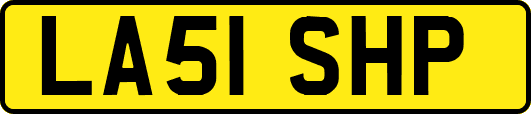 LA51 SHP